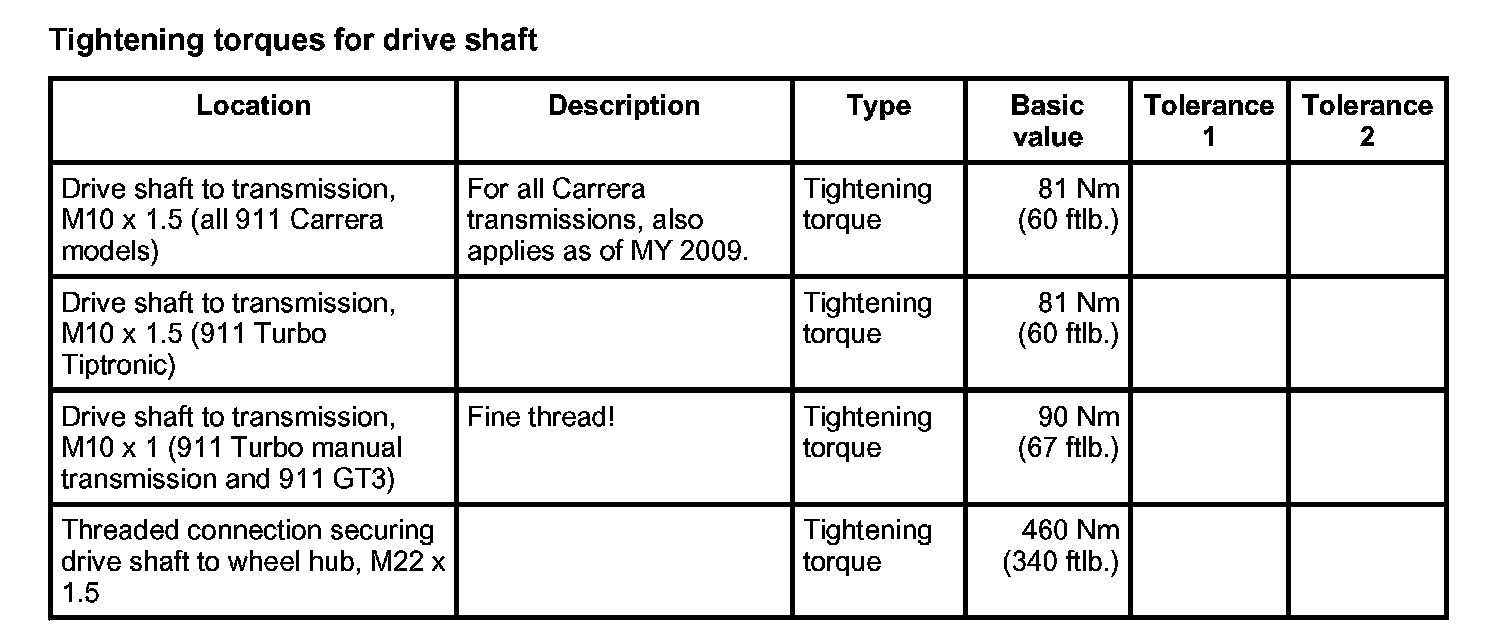 Tightening torques for drive shaft

| Location | Description | Type | Basic value | Tolerance 1 | Tolerance 2 |
|---|---|---|---|---|---|
| Drive shaft to transmission, M10 x 1.5 (all 911 Carrera models) | For all Carrera transmissions, also applies as of MY 2009. | Tightening torque | 81 Nm (60 ftlb.) | | |
| Drive shaft to transmission, M10 x 1.5 (911 Turbo Tiptronic) | | Tightening torque | 81 Nm (60 ftlb.) | | |
| Drive shaft to transmission, M10 x 1 (911 Turbo manual transmission and 911 GT3) | Fine thread! | Tightening torque | 90 Nm (67 ftlb.) | | |
| Threaded connection securing drive shaft to wheel hub, M22 x 1.5 | | Tightening torque | 460 Nm (340 ftlb.) | | |